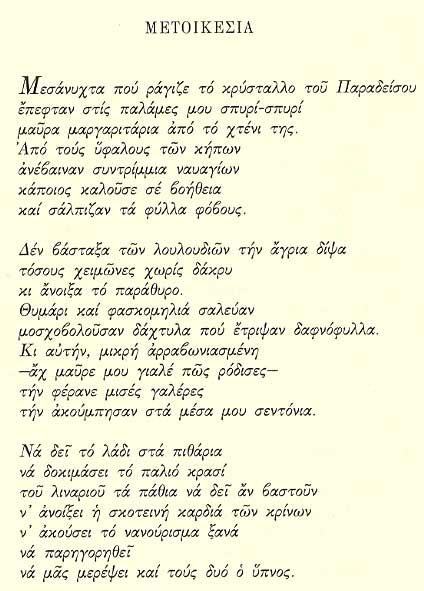 ΜΕΤΟΙΚΕΣΙΑ

Μεσάνυχτα πού ράγιζε τό κρύσταλλο τοῦ Παραδείσου
ἔπεφταν στίς παλάμες μου σπυρί-σπυρί
μαῦρα μαργαριτάρια ἀπό τό χτένι της.
Ἀπό τούς ὕφαλους τῶν κήπων
ἀνέβαιναν συντρίμμια ναυαγίων
κάποιος καλοῦσε σέ βοήθεια
καί σάλπιζαν τά φύλλα φόβους.

Δέν βάσταξα τῶν λουλουδιῶν τήν ἄγρια δίψα
τόσους χειμῶνες χωρίς δάκρυ
κι ἄνοιξα τό παράθυρο.
Θυμάρι καί φασκομηλιά σαλεύαν
μοσχοβολοῦσαν δάχτυλα πού ἔτριψαν δαφνόφυλλα.
Κι αὐτήν, μικρή ἀρραβωνιασμένη
—ἄχ μαῦρε μου γιαλέ πῶς ρόδισες—
τήν φέρανε μισές γαλέρες
τήν ἀκούμπησαν στά μέσα μου σεντόνια.

Νά δεῖ τό λάδι στά πιθάρια
νά δοκιμάσει τό παλιό κρασί
τοῦ λιναριοῦ τά πάθια νά δεῖ ἄν βαστοῦν
ν' ἀνοίξει ἡ σκοτεινή καρδιά τῶν κρίνων
ν' ἀκούσει τό νανούρισμα ξανά
νά παρηγορηθεῖ
νά μᾶς μερέψει καί τούς δυό ὁ ὕπνος.